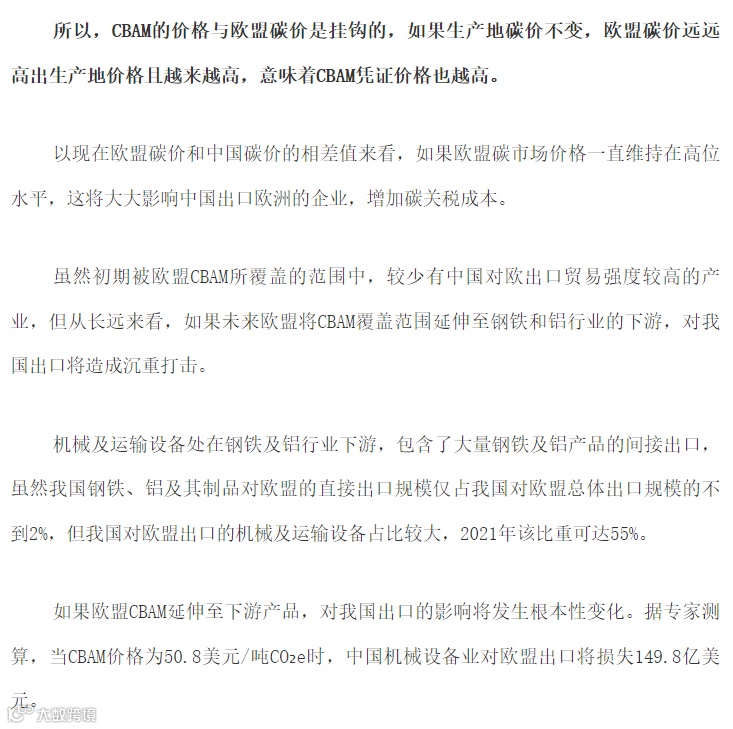 所以，CBAM的价格与欧盟碳价是挂钩的，如果生产地碳价不变，欧盟碳价远远高出生产地价格且越来越高，意味着CBAM凭证价格也越高。

以现在欧盟碳价和中国碳价的相差值来看，如果欧盟碳市场价格一直维持在高位水平，这将大大影响中国出口欧洲的企业，增加碳关税成本。

虽然初期被欧盟CBAM所覆盖的范围中，较少有中国对欧出口贸易强度较高的产业，但从长远来看，如果未来欧盟将CBAM覆盖范围延伸至钢铁和铝行业的下游，对我国出口将造成沉重打击。

机械及运输设备处在钢铁及铝行业下游，包含了大量钢铁及铝产品的间接出口，虽然我国钢铁、铝及其制品对欧盟的直接出口规模仅占我国对欧盟总体出口规模的不到2%，但我国对欧盟出口的机械及运输设备占比较大，2021年该比重可达55%。

如果欧盟CBAM延伸至下游产品，对我国出口的影响将发生根本性变化。据专家测算，当CBAM价格为50.8美元/吨$CO_2e$时，中国机械设备业对欧盟出口将损失149.8亿美元。

大数跨境